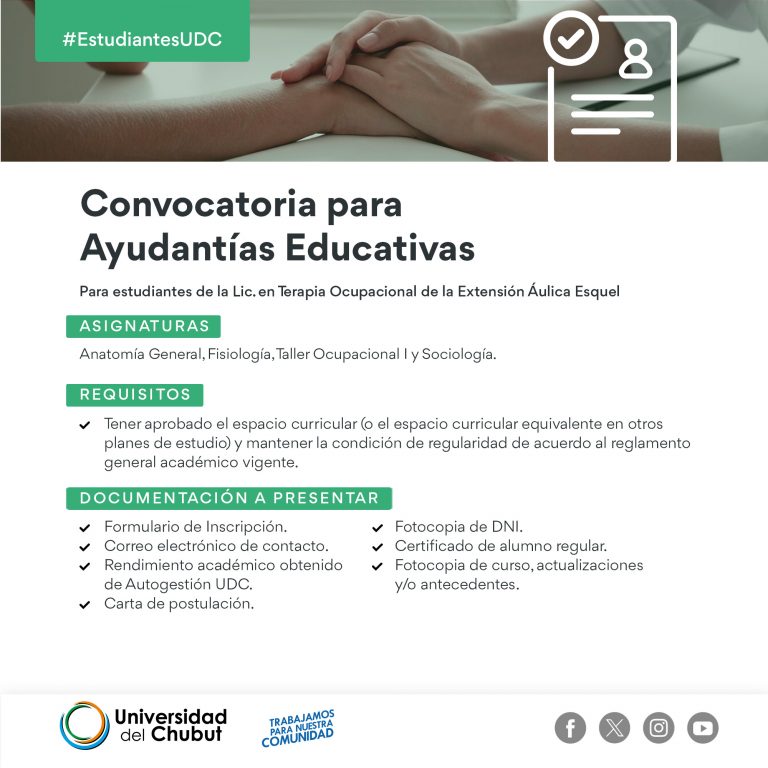 #EstudiantesUDC

Convocatoria para Ayudantías Educativas

Para estudiantes de la Lic. en Terapia Ocupacional de la Extensión Áulica Esquel

ASIGNATURAS

Anatomía General, Fisiología, Taller Ocupacional I y Sociología.

REQUISITOS

Tener aprobado el espacio curricular (o el espacio curricular equivalente en otros planes de estudio) y mantener la condición de regularidad de acuerdo al reglamento general académico vigente.

DOCUMENTACIÓN A PRESENTAR

Formulario de Inscripción.
Correo electrónico de contacto.
Rendimiento académico obtenido de Autogestión UDC.
Carta de postulación.

Fotocopia de DNI.
Certificado de alumno regular.
Fotocopia de curso, actualizaciones y/o antecedentes.

Universidad del Chubut

TRABAJAMOS PARA NUESTRA COMUNIDAD